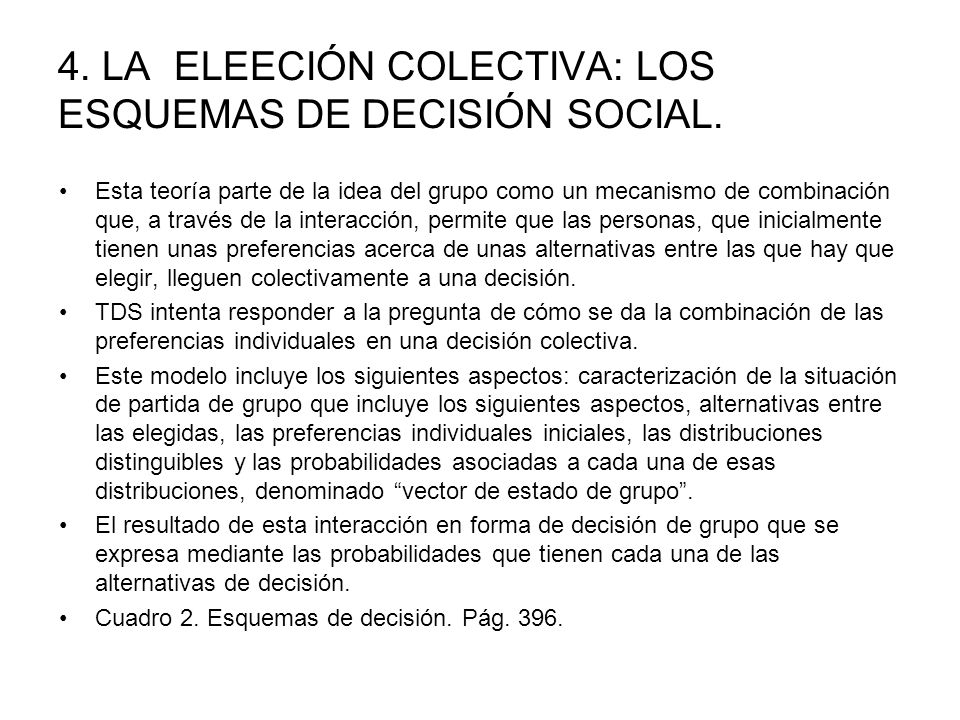 4. LA ELEECIÓN COLECTIVA: LOS ESQUEMAS DE DECISIÓN SOCIAL.

• Esta teoría parte de la idea del grupo como un mecanismo de combinación que, a través de la interacción, permite que las personas, que inicialmente tienen unas preferencias acerca de unas alternativas entre las que hay que elegir, lleguen colectivamente a una decisión.

• TDS intenta responder a la pregunta de cómo se da la combinación de las preferencias individuales en una decisión colectiva.

• Este modelo incluye los siguientes aspectos: caracterización de la situación de partida de grupo que incluye los siguientes aspectos, alternativas entre las elegidas, las preferencias individuales iniciales, las distribuciones distinguibles y las probabilidades asociadas a cada una de esas distribuciones, denominado “vector de estado de grupo”.

• El resultado de esta interacción en forma de decisión de grupo que se expresa mediante las probabilidades que tienen cada una de las alternativas de decisión.

• Cuadro 2. Esquemas de decisión. Pág. 396.